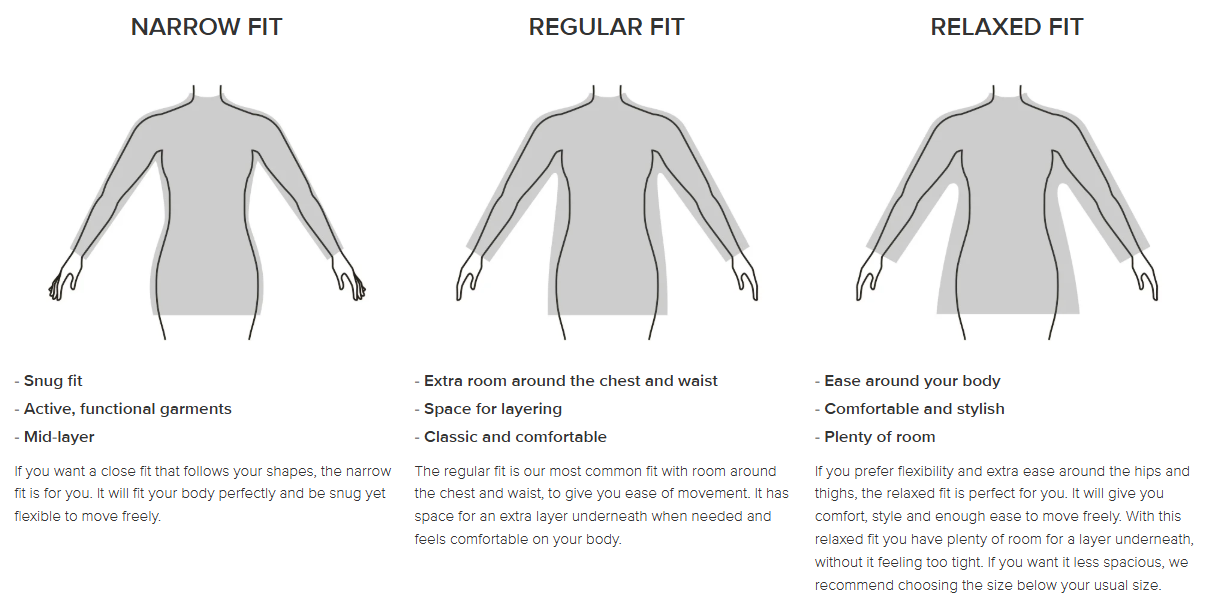 NARROW FIT

- Snug fit
- Active, functional garments
- Mid-layer

If you want a close fit that follows your shapes, the narrow fit is for you. It will fit your body perfectly and be snug yet flexible to move freely.

REGULAR FIT

- Extra room around the chest and waist
- Space for layering
- Classic and comfortable

The regular fit is our most common fit with room around the chest and waist, to give you ease of movement. It has space for an extra layer underneath when needed and feels comfortable on your body.

RELAXED FIT

- Ease around your body
- Comfortable and stylish
- Plenty of room

If you prefer flexibility and extra ease around the hips and thighs, the relaxed fit is perfect for you. It will give you comfort, style and enough ease to move freely. With this relaxed fit you have plenty of room for a layer underneath, without it feeling too tight. If you want it less spacious, we recommend choosing the size below your usual size.